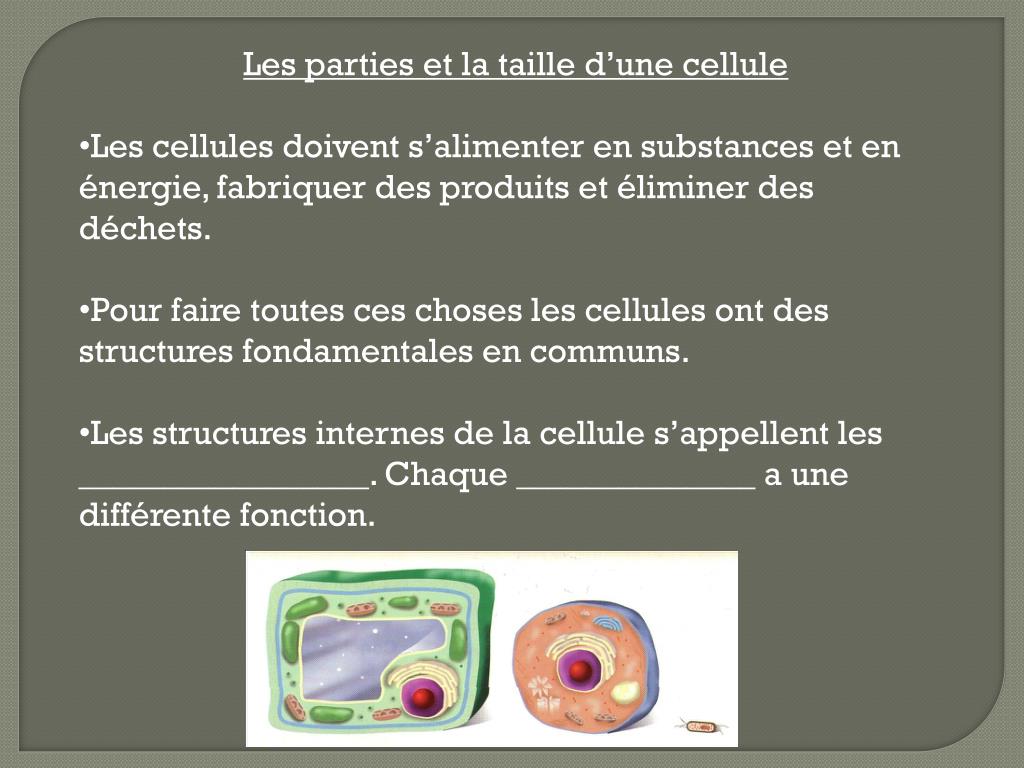 Les parties et la taille d’une cellule

•Les cellules doivent s’alimenter en substances et en énergie, fabriquer des produits et éliminer des déchets.

•Pour faire toutes ces choses les cellules ont des structures fondamentales en communs.

•Les structures internes de la cellule s’appellent les _________________. Chaque ______________ a une différente fonction.